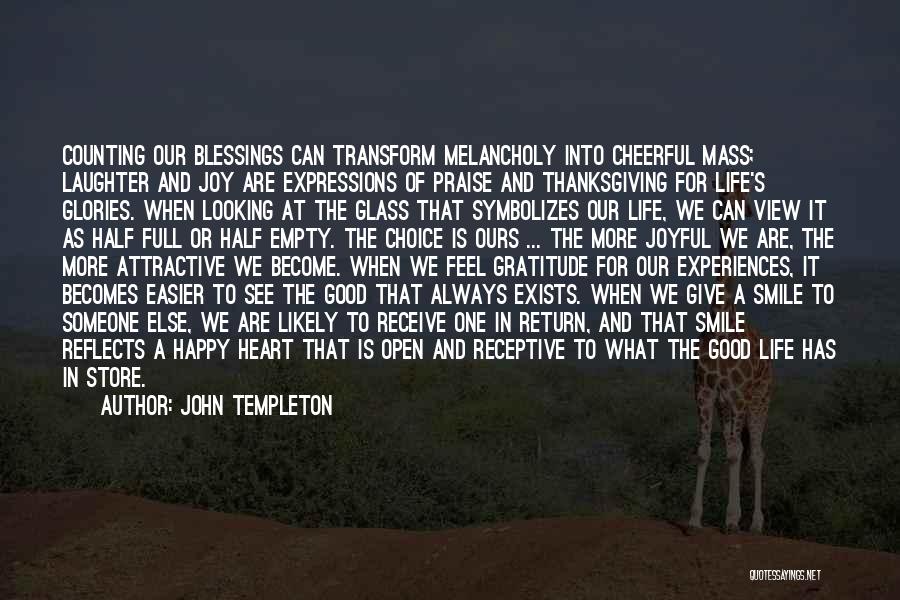 COUNTING OUR BLESSINGS CAN TRANSFORM MELANCHOLY INTO CHEERFUL MASS; LAUGHTER AND JOY ARE EXPRESSIONS OF PRAISE AND THANKSGIVING FOR LIFE'S GLORIES. WHEN LOOKING AT THE GLASS THAT SYMBOLIZES OUR LIFE, WE CAN VIEW IT AS HALF FULL OR HALF EMPTY. THE CHOICE IS OURS ... THE MORE JOYFUL WE ARE, THE MORE ATTRACTIVE WE BECOME. WHEN WE FEEL GRATITUDE FOR OUR EXPERIENCES, IT BECOMES EASIER TO SEE THE GOOD THAT ALWAYS EXISTS. WHEN WE GIVE A SMILE TO SOMEONE ELSE, WE ARE LIKELY TO RECEIVE ONE IN RETURN, AND THAT SMILE REFLECTS A HAPPY HEART THAT IS OPEN AND RECEPTIVE TO WHAT THE GOOD LIFE HAS IN STORE.

AUTHOR: JOHN TEMPLETON

QUOTESSAYINGS.NET